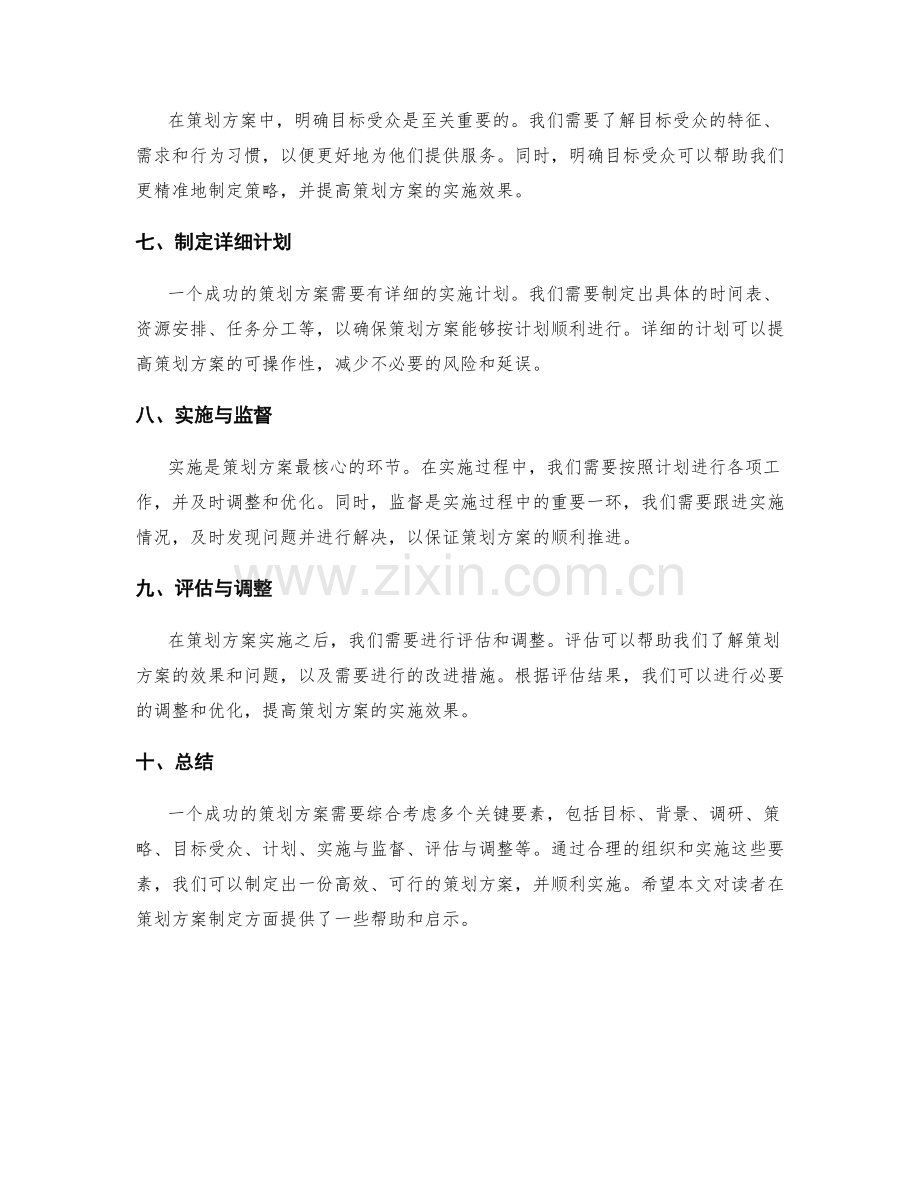 在策划方案中，明确目标受众是至关重要的。我们需要了解目标受众的特征、需求和行为习惯，以便更好地为他们提供服务。同时，明确目标受众可以帮助我们更精准地制定策略，并提高策划方案的实施效果。

七、制定详细计划

一个成功的策划方案需要有详细的实施计划。我们需要制定出具体的时间表、资源安排、任务分工等，以确保策划方案能够按计划顺利进行。详细的计划可以提高策划方案的可操作性，减少不必要的风险和延误。

八、实施与监督

实施是策划方案最核心的环节。在实施过程中，我们需要按照计划进行各项工作，并及时调整和优化。同时，监督是实施过程中的重要一环，我们需要跟进实施情况，及时发现问题并进行解决，以保证策划方案的顺利推进。

九、评估与调整

在策划方案实施之后，我们需要进行评估和调整。评估可以帮助我们了解策划方案的效果和问题，以及需要进行的改进措施。根据评估结果，我们可以进行必要的调整和优化，提高策划方案的实施效果。

十、总结

一个成功的策划方案需要综合考虑多个关键要素，包括目标、背景、调研、策略、目标受众、计划、实施与监督、评估与调整等。通过合理的组织和实施这些要素，我们可以制定出一份高效、可行的策划方案，并顺利实施。希望本文对读者在策划方案制定方面提供了一些帮助和启示。

www.zixin.com.cn